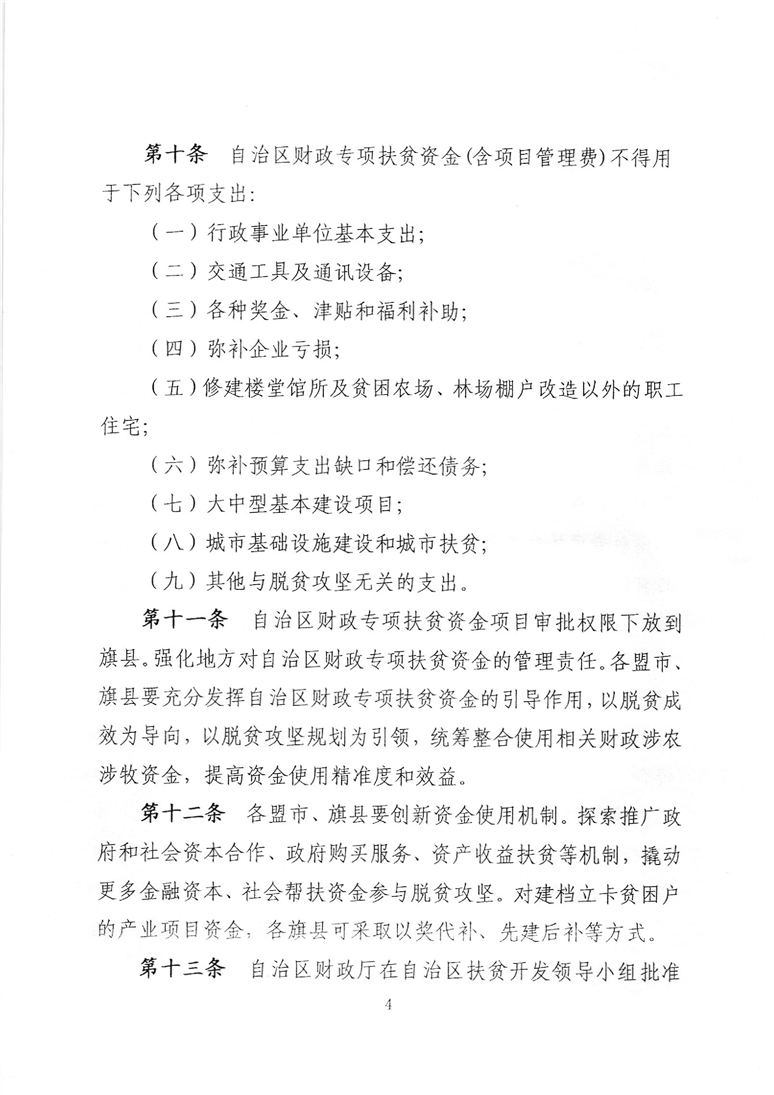 第十条　自治区财政专项扶贫资金(含项目管理费)不得用于下列各项支出:

(一)行政事业单位基本支出;

(二)交通工具及通讯设备;

(三)各种奖金、津贴和福利补助;

(四)弥补企业亏损;

(五)修建楼堂馆所及贫困农场、林场棚户改造以外的职工住宅;

(六)弥补预算支出缺口和偿还债务;

(七)大中型基本建设项目;

(八)城市基础设施建设和城市扶贫;

(九)其他与脱贫攻坚无关的支出。

第十一条　自治区财政专项扶贫资金项目审批权限下放到旗县。强化地方对自治区财政专项扶贫资金的管理责任。各盟市、旗县要充分发挥自治区财政专项扶贫资金的引导作用,以脱贫成效为导向,以脱贫攻坚规划为引领,统筹整合使用相关财政涉农涉牧资金,提高资金使用精准度和效益。

第十二条　各盟市、旗县要创新资金使用机制。探索推广政府和社会资本合作、政府购买服务、资产收益扶贫等机制,撬动更多金融资本、社会帮扶资金参与脱贫攻坚。对建档立卡贫困户的产业项目资金,各旗县可采取以奖代补、先建后补等方式。

第十三条　自治区财政厅在自治区扶贫开发领导小组批准

4